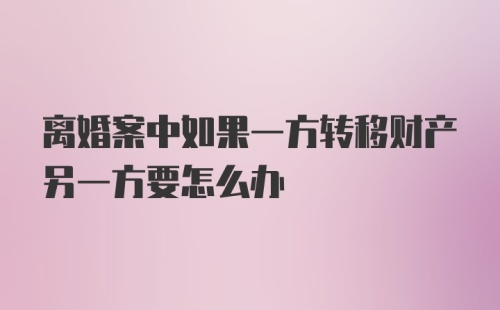 离婚案中如果一方转移财产另一方要怎么办